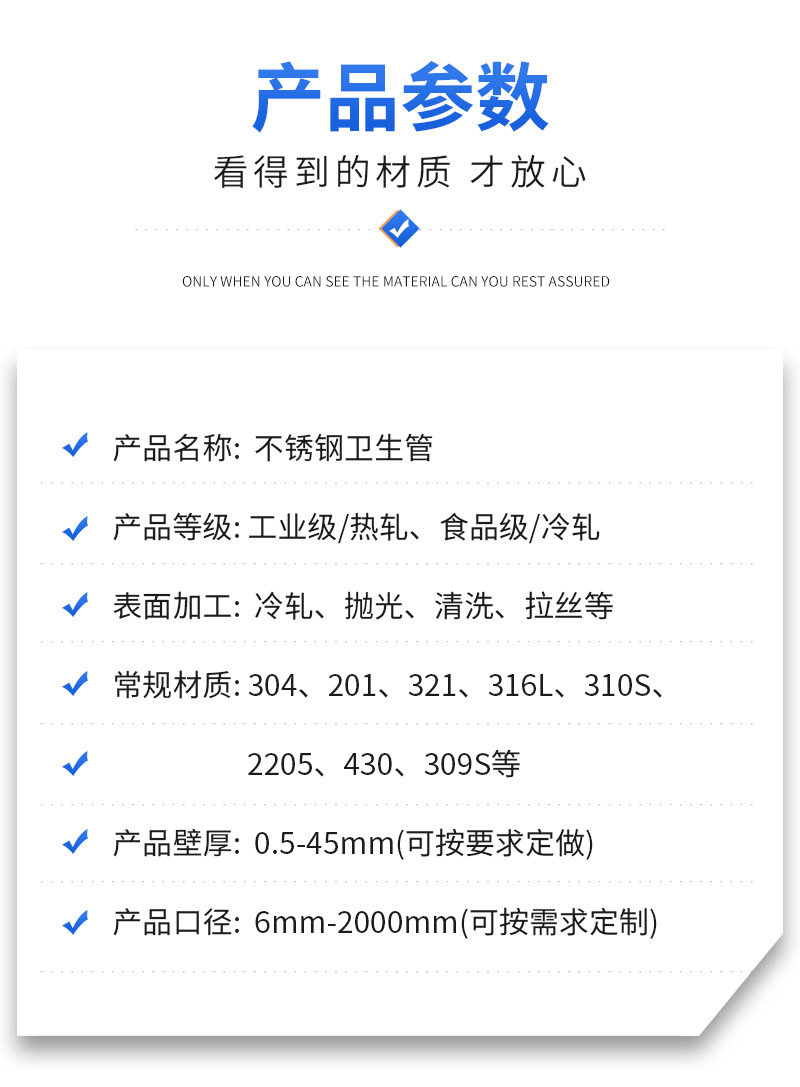 产品参数

看得到的材质 才放心

ONLY WHEN YOU CAN SEE THE MATERIAL CAN YOU REST ASSURED

产品名称: 不锈钢卫生管

产品等级: 工业级/热轧、食品级/冷轧

表面加工: 冷轧、抛光、清洗、拉丝等

常规材质: 304、201、321、316L、310S、

2205、430、309S等

产品壁厚: 0.5-45mm(可按要求定做)

产品口径: 6mm-2000mm(可按需求定制)